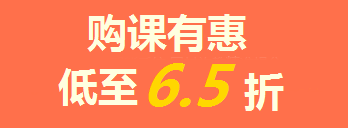 购课有惠
低至 6.5 折